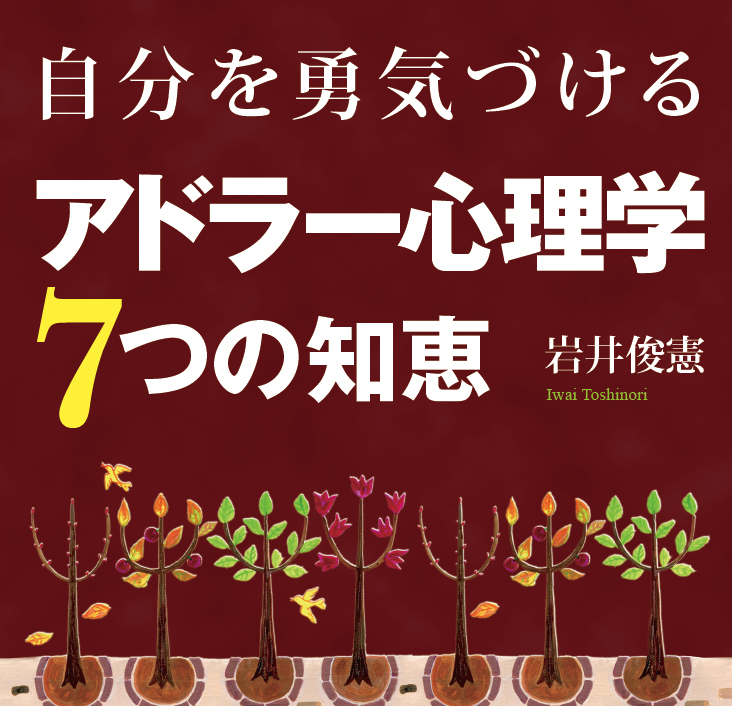 自分を勇気づける

アドラー心理学

7つの知恵

岩井俊憲

Iwai Toshinori